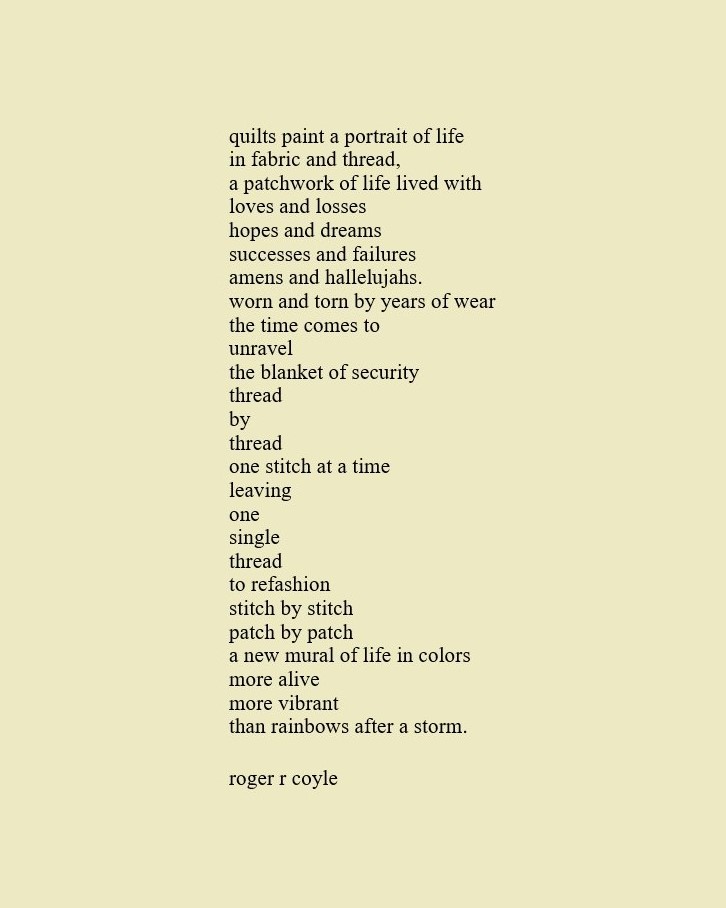 quilts paint a portrait of life
in fabric and thread,
a patchwork of life lived with
loves and losses
hopes and dreams
successes and failures
amens and hallelujahs.
worn and torn by years of wear
the time comes to
unravel
the blanket of security
thread
by
thread
one stitch at a time
leaving
one
single
thread
to refashion
stitch by stitch
patch by patch
a new mural of life in colors
more alive
more vibrant
than rainbows after a storm.

roger r coyle